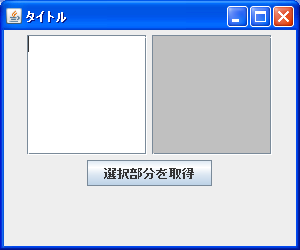 タイトル

選択部分を取得